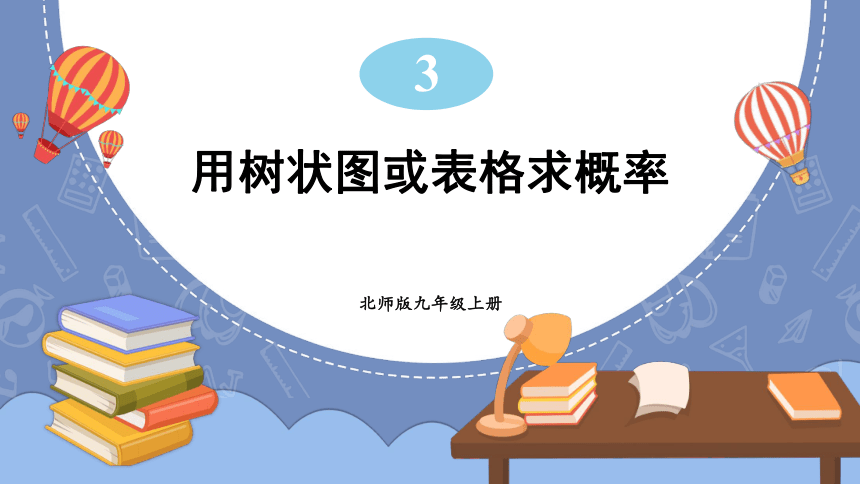 3

用树状图或表格求概率

北师版九年级上册